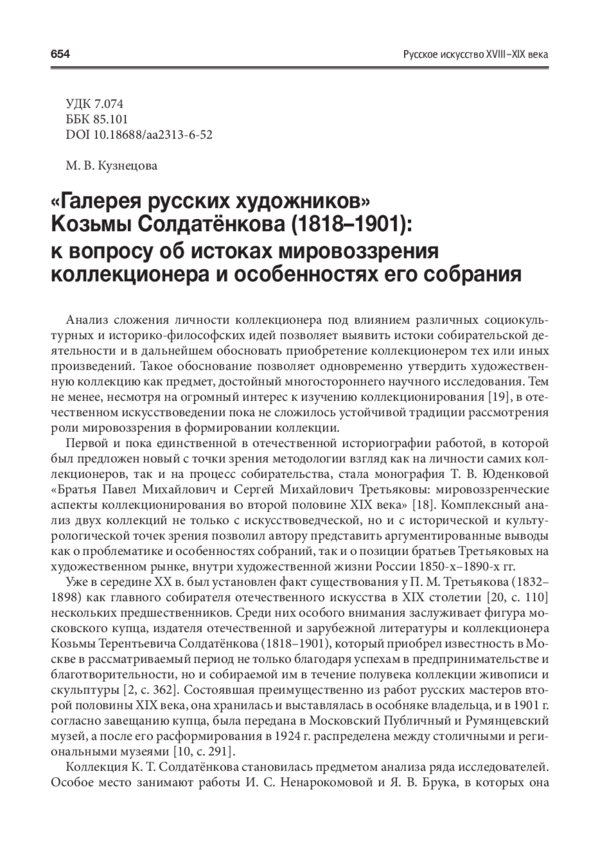 654

Русское искусство XVIII–XIX века

УДК 7.074
ББК 85.101
DOI 10.18688/aa2313-6-52

М. В. Кузнецова

«Галерея русских художников» Козьмы Солдатёнкова (1818–1901): к вопросу об истоках мировоззрения коллекционера и особенностях его собрания

Анализ сложения личности коллекционера под влиянием различных социокультурных и историко-философских идей позволяет выявить истоки собирательской деятельности и в дальнейшем обосновать приобретение коллекционером тех или иных произведений. Такое обоснование позволяет одновременно утвердить художественную коллекцию как предмет, достойный многостороннего научного исследования. Тем не менее, несмотря на огромный интерес к изучению коллекционирования [19], в отечественном искусствоведении пока не сложилось устойчивой традиции рассмотрения роли мировоззрения в формировании коллекции.

Первой и пока единственной в отечественной историографии работой, в которой был предложен новый с точки зрения методологии взгляд как на личности самих коллекционеров, так и на процесс собирательства, стала монография Т. В. Юденковой «Братья Павел Михайлович и Сергей Михайлович Третьяковы: мировоззренческие аспекты коллекционирования во второй половине XIX века» [18]. Комплексный анализ двух коллекций не только с искусствоведческой, но и с исторической и культурологической точек зрения позволил автору представить аргументированные выводы как о проблематике и особенностях собраний, так и о позиции братьев Третьяковых на художественном рынке, внутри художественной жизни России 1850-х–1890-х гг.

Уже в середине XX в. был установлен факт существования у П. М. Третьякова (1832–1898) как главного собирателя отечественного искусства в XIX столетии [20, с. 110] нескольких предшественников. Среди них особого внимания заслуживает фигура московского купца, издателя отечественной и зарубежной литературы и коллекционера Козьмы Терентьевича Солдатёнкова (1818–1901), который приобрел известность в Москве в рассматриваемый период не только благодаря успехам в предпринимательстве и благотворительности, но и собираемой им в течение полувека коллекции живописи и скульптуры [2, с. 362]. Состоявшая преимущественно из работ русских мастеров второй половины XIX века, она хранилась и выставлялась в особняке владельца, и в 1901 г. согласно завещанию купца, была передана в Московский Публичный и Румянцевский музей, а после его расформирования в 1924 г. распределена между столичными и региональными музеями [10, с. 291].

Коллекция К. Т. Солдатёнкова становилась предметом анализа ряда исследователей. Особое место занимают работы И. С. Ненарокомовой и Я. В. Брука, в которых она